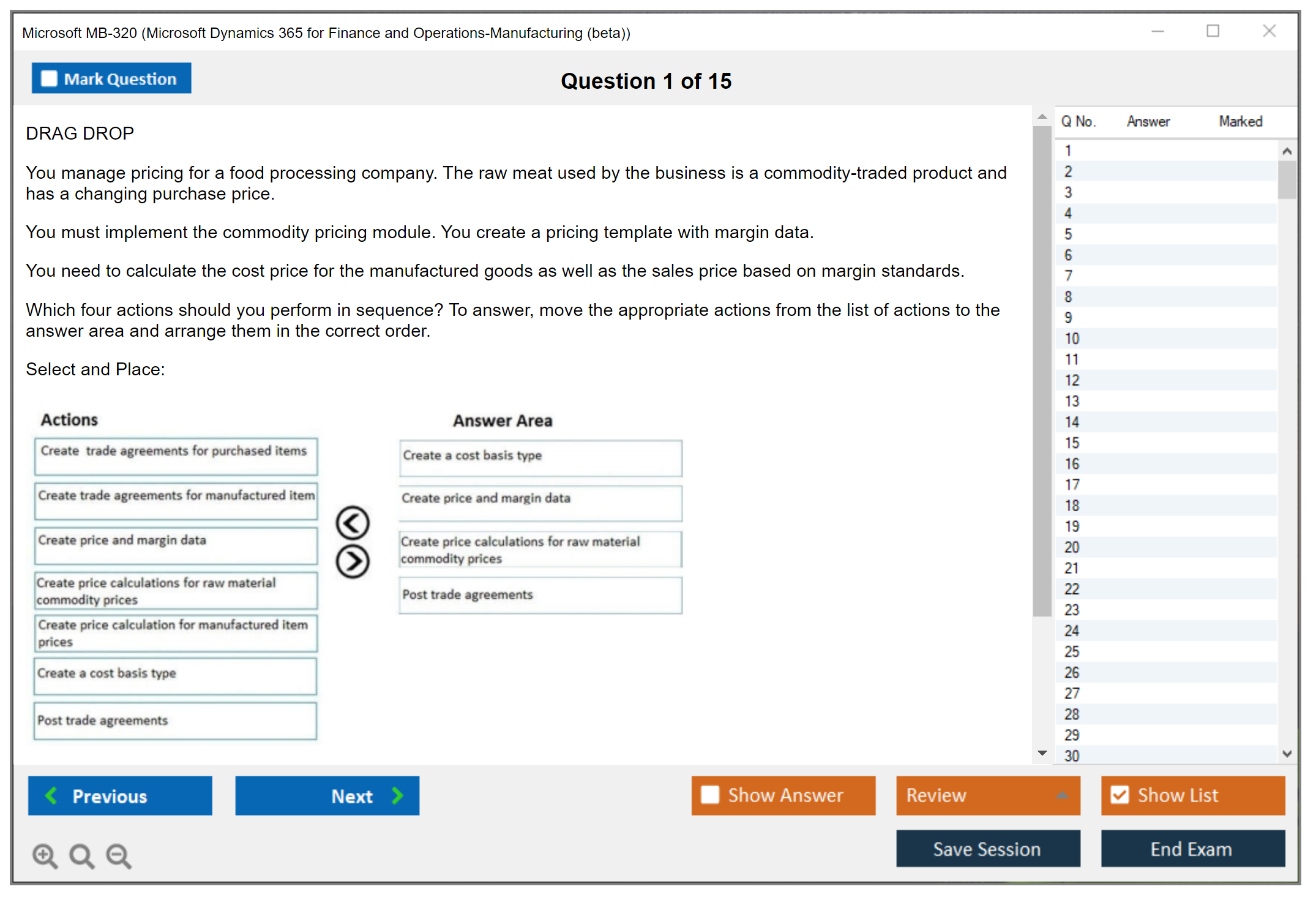 Microsoft MB-320 (Microsoft Dynamics 365 for Finance and Operations-Manufacturing (beta))

Mark Question

Question 1 of 15

DRAG DROP

You manage pricing for a food processing company. The raw meat used by the business is a commodity-traded product and has a changing purchase price.

You must implement the commodity pricing module. You create a pricing template with margin data.

You need to calculate the cost price for the manufactured goods as well as the sales price based on margin standards.

Which four actions should you perform in sequence? To answer, move the appropriate actions from the list of actions to the answer area and arrange them in the correct order.

Select and Place:

Actions

Create trade agreements for purchased items

Create trade agreements for manufactured item

Create price and margin data

Create price calculations for raw material commodity prices

Create price calculation for manufactured item prices

Create a cost basis type

Post trade agreements

Answer Area

Create a cost basis type

Create price and margin data

Create price calculations for raw material commodity prices

Post trade agreements

| Q No. | Answer | Marked |
|---|---|---|
| 1 | | |
| 2 | | |
| 3 | | |
| 4 | | |
| 5 | | |
| 6 | | |
| 7 | | |
| 8 | | |
| 9 | | |
| 10 | | |
| 11 | | |
| 12 | | |
| 13 | | |
| 14 | | |
| 15 | | |
| 16 | | |
| 17 | | |
| 18 | | |
| 19 | | |
| 20 | | |
| 21 | | |
| 22 | | |
| 23 | | |
| 24 | | |
| 25 | | |
| 26 | | |
| 27 | | |
| 28 | | |
| 29 | | |
| 30 | | |

Previous

Next

Show Answer

Review

Show List

Save Session

End Exam